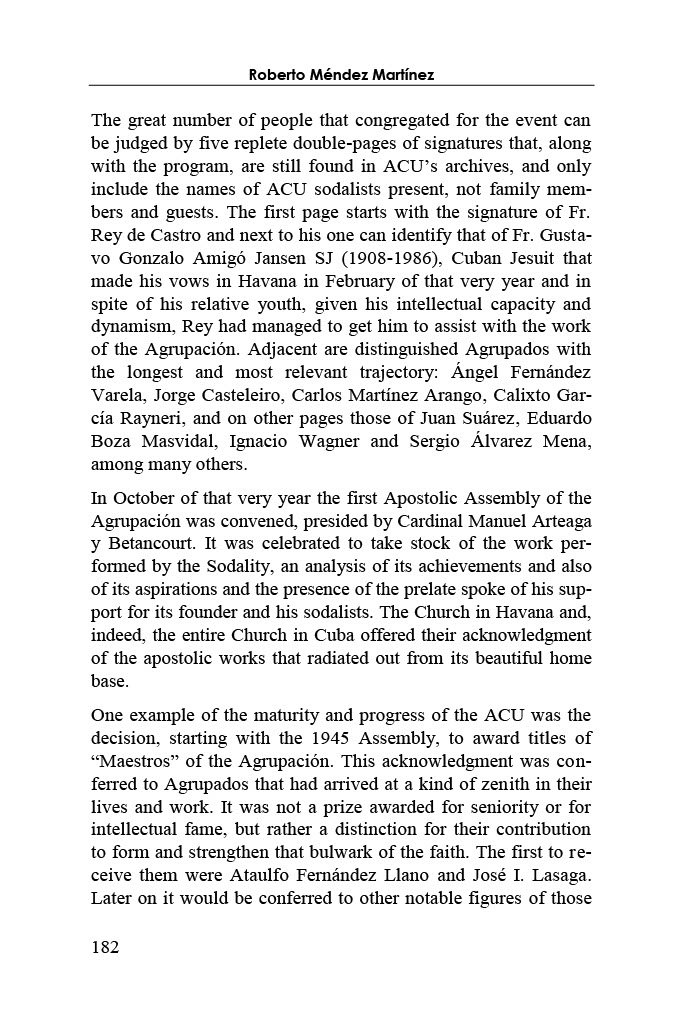 Roberto Méndez Martínez

The great number of people that congregated for the event can be judged by five replete double-pages of signatures that, along with the program, are still found in ACU's archives, and only include the names of ACU sodalists present, not family members and guests. The first page starts with the signature of Fr. Rey de Castro and next to his one can identify that of Fr. Gustavo Gonzalo Amigó Jansen SJ (1908-1986), Cuban Jesuit that made his vows in Havana in February of that very year and in spite of his relative youth, given his intellectual capacity and dynamism, Rey had managed to get him to assist with the work of the Agrupación. Adjacent are distinguished Agrupados with the longest and most relevant trajectory: Ángel Fernández Varela, Jorge Casteleiro, Carlos Martínez Arango, Calixto García Rayneri, and on other pages those of Juan Suárez, Eduardo Boza Masvidal, Ignacio Wagner and Sergio Álvarez Mena, among many others.

In October of that very year the first Apostolic Assembly of the Agrupación was convened, presided by Cardinal Manuel Arteaga y Betancourt. It was celebrated to take stock of the work performed by the Sodality, an analysis of its achievements and also of its aspirations and the presence of the prelate spoke of his support for its founder and his sodalists. The Church in Havana and, indeed, the entire Church in Cuba offered their acknowledgment of the apostolic works that radiated out from its beautiful home base.

One example of the maturity and progress of the ACU was the decision, starting with the 1945 Assembly, to award titles of "Maestros" of the Agrupación. This acknowledgment was conferred to Agrupados that had arrived at a kind of zenith in their lives and work. It was not a prize awarded for seniority or for intellectual fame, but rather a distinction for their contribution to form and strengthen that bulwark of the faith. The first to receive them were Ataulfo Fernández Llano and José I. Lasaga. Later on it would be conferred to other notable figures of those

182